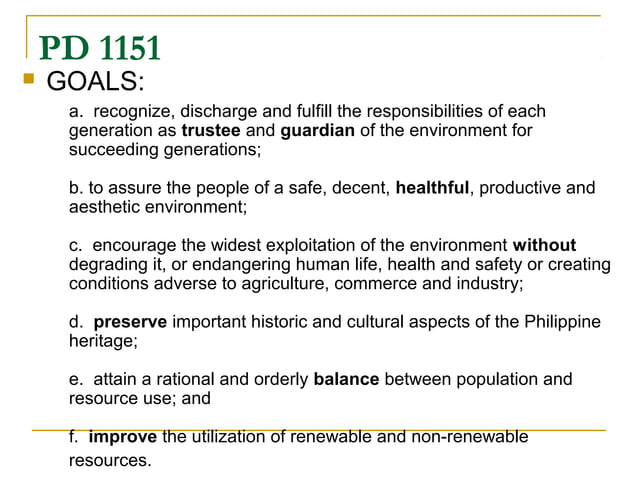 PD 1151

GOALS:

a. recognize, discharge and fulfill the responsibilities of each generation as trustee and guardian of the environment for succeeding generations;

b. to assure the people of a safe, decent, healthful, productive and aesthetic environment;

c. encourage the widest exploitation of the environment without degrading it, or endangering human life, health and safety or creating conditions adverse to agriculture, commerce and industry;

d. preserve important historic and cultural aspects of the Philippine heritage;

e. attain a rational and orderly balance between population and resource use; and

f. improve the utilization of renewable and non-renewable resources.